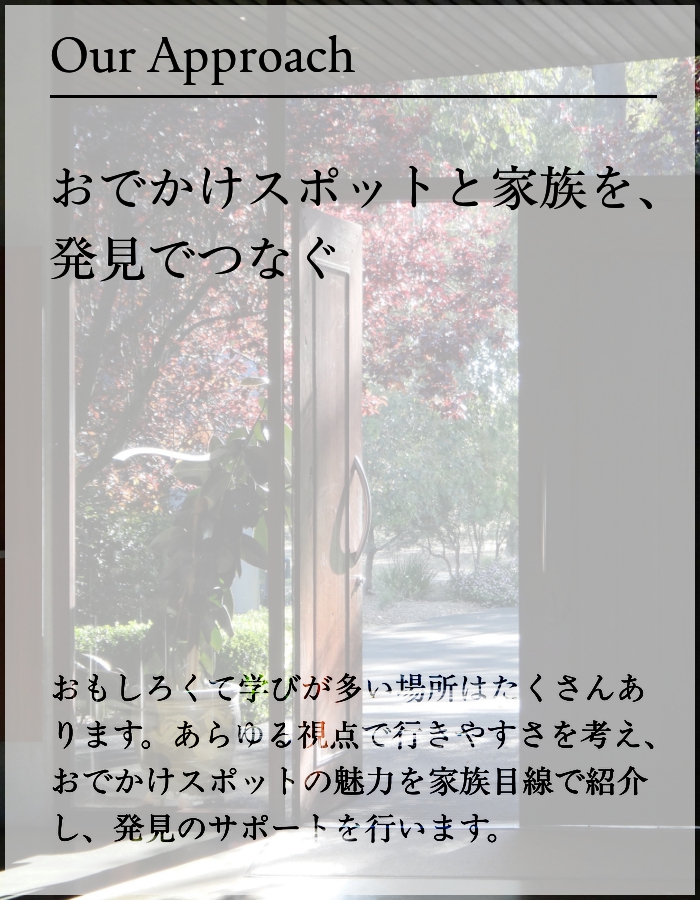 Our Approach

おでかけスポットと家族を、発見でつなぐ

おもしろくて学びが多い場所はたくさんあります。あらゆる視点で行きやすさを考え、おでかけスポットの魅力を家族目線で紹介し、発見のサポートを行います。